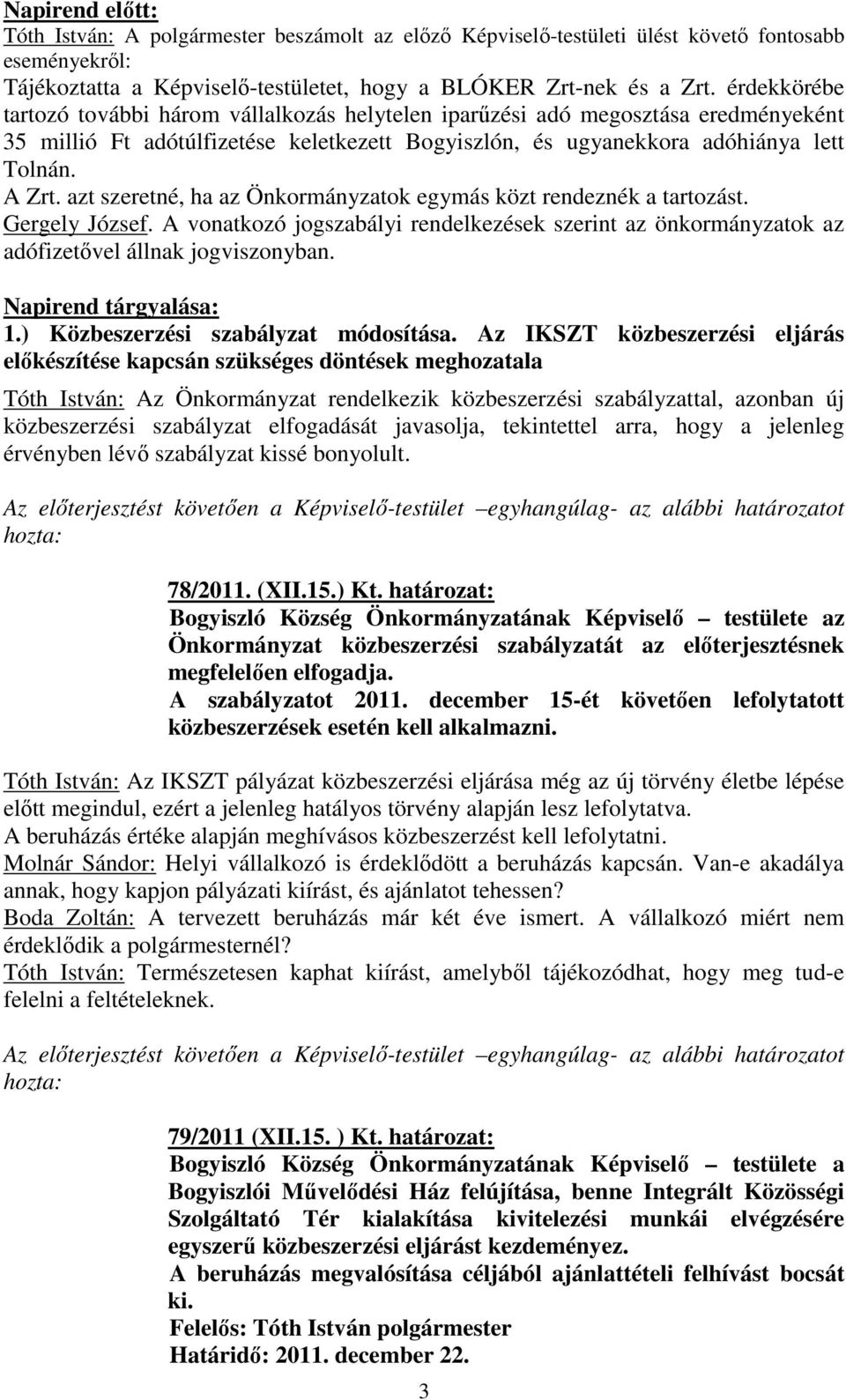 Napirend előtt:
Tóth István: A polgármester beszámolt az előző Képviselő-testületi ülést követő fontosabb eseményekről:
Tájékoztatta a Képviselő-testületet, hogy a BLÓKER Zrt-nek és a Zrt. érdekkörébe tartozó további három vállalkozás helytelen iparűzési adó megosztása eredményeként 35 millió Ft adótúlfizetése keletkezett Bogyiszlón, és ugyanekkora adóhiánya lett Tolnán.
A Zrt. azt szeretné, ha az Önkormányzatok egymás közt rendeznék a tartozást.
Gergely József. A vonatkozó jogszabályi rendelkezések szerint az önkormányzatok az adófizetővel állnak jogviszonyban.

Napirend tárgyalása:
1.) Közbeszerzési szabályzat módosítása. Az IKSZT közbeszerzési eljárás előkészítése kapcsán szükséges döntések meghozatala

Tóth István: Az Önkormányzat rendelkezik közbeszerzési szabályzattal, azonban új közbeszerzési szabályzat elfogadását javasolja, tekintettel arra, hogy a jelenleg érvényben lévő szabályzat kissé bonyolult.

Az előterjesztést követően a Képviselő-testület –egyhangúlag- az alábbi határozatot hozta:

78/2011. (XII.15.) Kt. határozat:
Bogyiszló Község Önkormányzatának Képviselő – testülete az Önkormányzat közbeszerzési szabályzatát az előterjesztésnek megfelelően elfogadja.
A szabályzatot 2011. december 15-ét követően lefolytatott közbeszerzések esetén kell alkalmazni.

Tóth István: Az IKSZT pályázat közbeszerzési eljárása még az új törvény életbe lépése előtt megindul, ezért a jelenleg hatályos törvény alapján lesz lefolytatva.
A beruházás értéke alapján meghívásos közbeszerzést kell lefolytatni.
Molnár Sándor: Helyi vállalkozó is érdeklődött a beruházás kapcsán. Van-e akadálya annak, hogy kapjon pályázati kiírást, és ajánlatot tehessen?
Boda Zoltán: A tervezett beruházás már két éve ismert. A vállalkozó miért nem érdeklődik a polgármesternél?
Tóth István: Természetesen kaphat kiírást, amelyből tájékozódhat, hogy meg tud-e felelni a feltételeknek.

Az előterjesztést követően a Képviselő-testület –egyhangúlag- az alábbi határozatot hozta:

79/2011 (XII.15. ) Kt. határozat:
Bogyiszló Község Önkormányzatának Képviselő – testülete a Bogyiszlói Művelődési Ház felújítása, benne Integrált Közösségi Szolgáltató Tér kialakítása kivitelezési munkái elvégzésére egyszerű közbeszerzési eljárást kezdeményez.
A beruházás megvalósítása céljából ajánlattételi felhívást bocsát ki.
Felelős: Tóth István polgármester
Határidő: 2011. december 22.

3